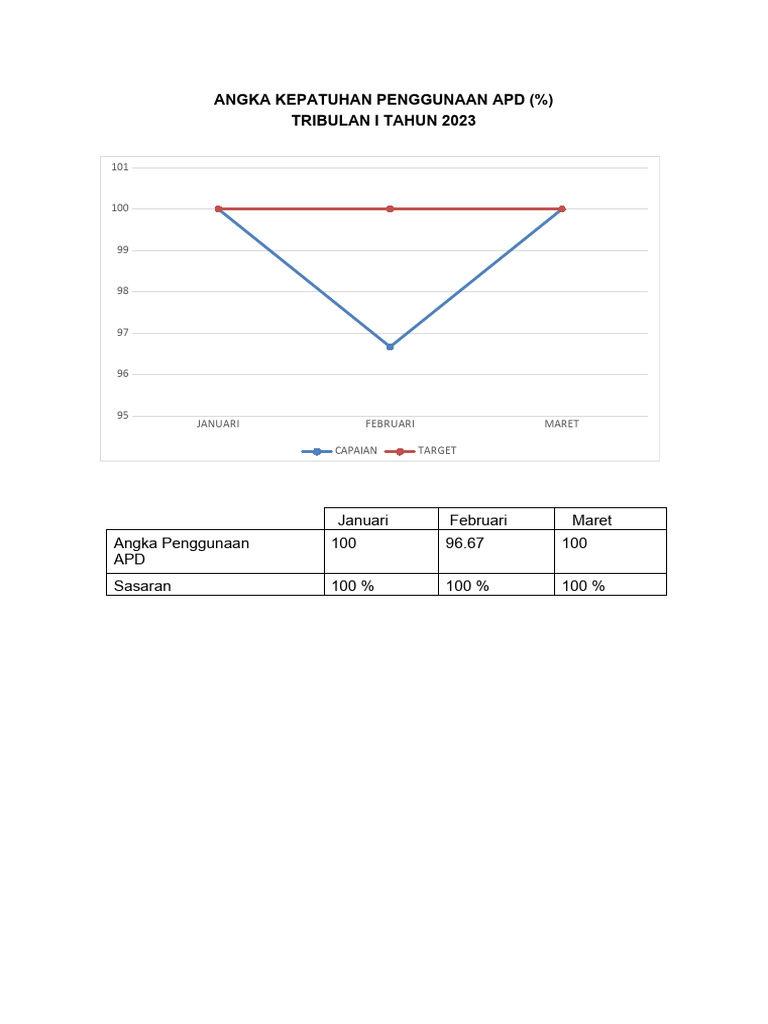 ANGKA KEPATUHAN PENGGUNAAN APD (%)
TRIBULAN I TAHUN 2023

101
100
99
98
97
96
95

JANUARI FEBRUARI MARET

CAPAIAN TARGET

| | Januari | Februari | Maret |
|---|---|---|---|
| Angka Penggunaan APD | 100 | 96.67 | 100 |
| Sasaran | 100 % | 100 % | 100 % |